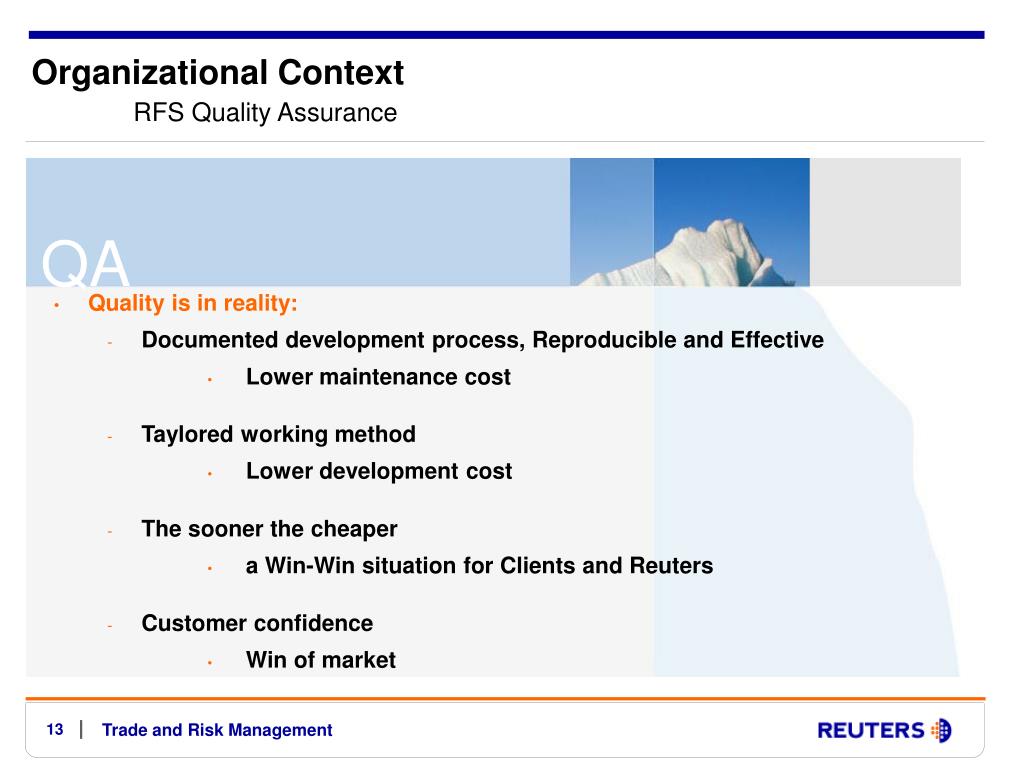 Organizational Context
RFS Quality Assurance

QA

• Quality is in reality:
- Documented development process, Reproducible and Effective
• Lower maintenance cost

- Taylored working method
• Lower development cost

- The sooner the cheaper
• a Win-Win situation for Clients and Reuters

- Customer confidence
• Win of market

13 | Trade and Risk Management

REUTERS